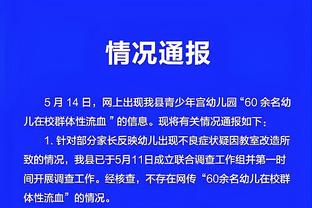 情况通报

5 月 14 日，网上出现我县青少年宫幼儿园“60 余名幼儿在校群体性流血 ”的信息。现将有关情况通报如下：

1. 针对部分家长反映幼儿出现不良症状疑因教室改造所致的情况，我县已于5月11日成立联合调查工作组并第一时间开展调查工作。经核查，不存在网传“60余名幼儿在校群体性流血”的情况。